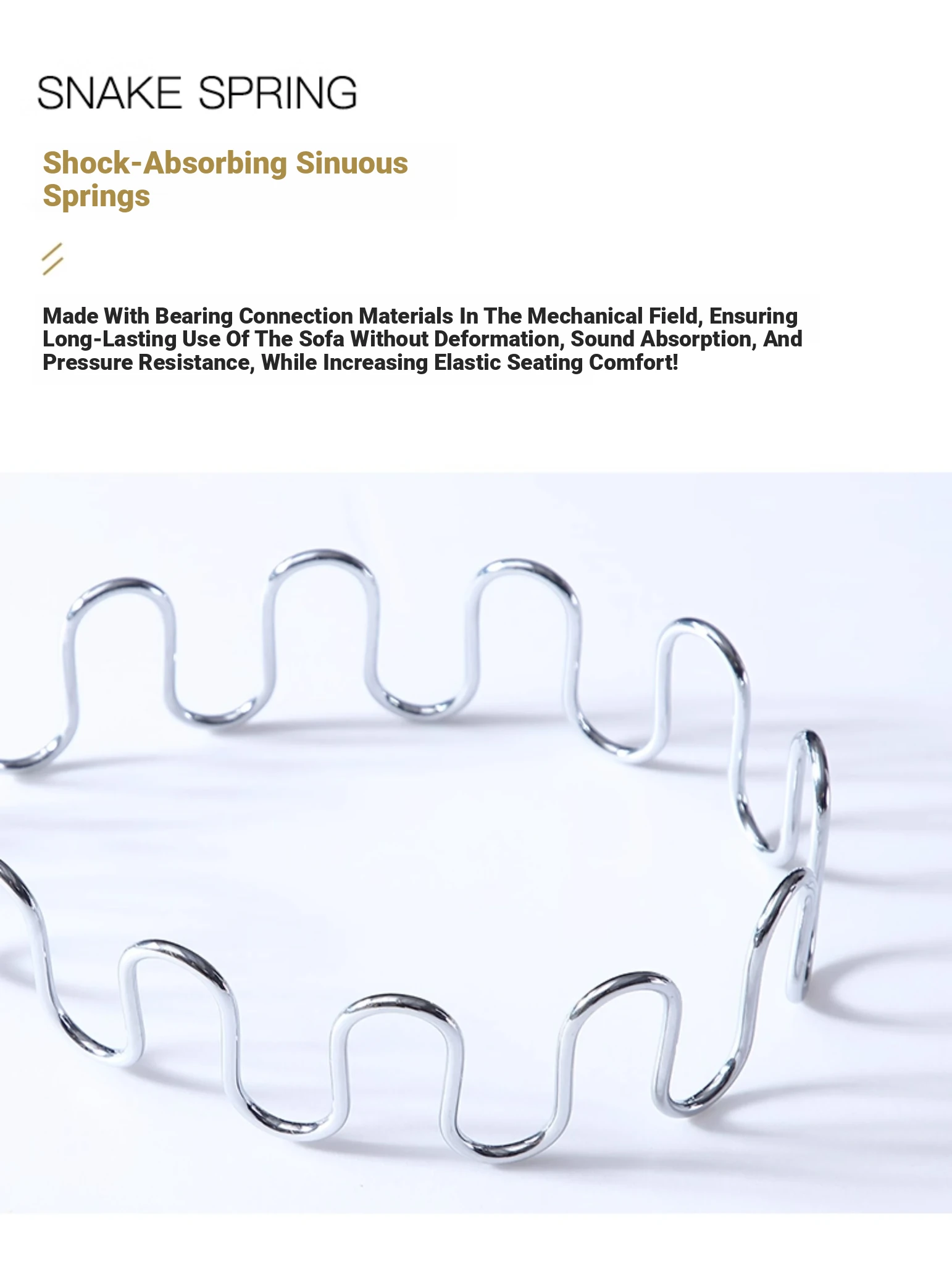 SNAKE SPRING

Shock-Absorbing Sinuous Springs

Made With Bearing Connection Materials In The Mechanical Field, Ensuring Long-Lasting Use Of The Sofa Without Deformation, Sound Absorption, And Pressure Resistance, While Increasing Elastic Seating Comfort!